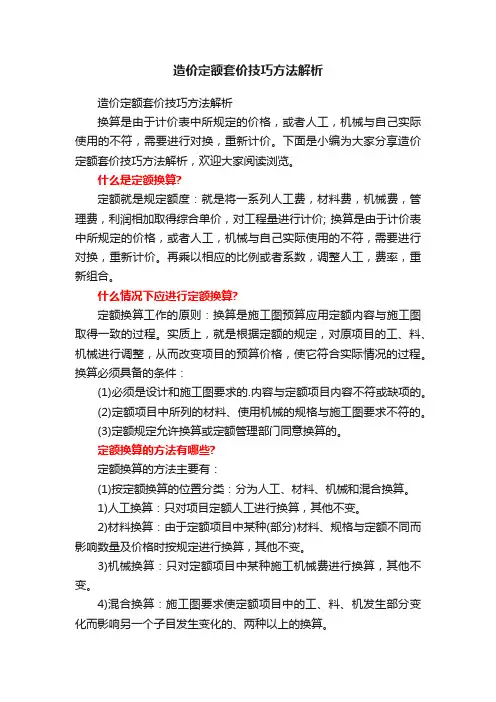 造价定额套价技巧方法解析

造价定额套价技巧方法解析

换算是由于计价表中所规定的价格，或者人工，机械与自己实际使用的不符，需要进行对换，重新计价。下面是小编为大家分享造价定额套价技巧方法解析，欢迎大家阅读浏览。

什么是定额换算?

定额就是规定额度：就是将一系列人工费，材料费，机械费，管理费，利润相加取得综合单价，对工程量进行计价; 换算是由于计价表中所规定的价格，或者人工，机械与自己实际使用的不符，需要进行对换，重新计价。再乘以相应的比例或者系数，调整人工，费率，重新组合。

什么情况下应进行定额换算?

定额换算工作的原则：换算是施工图预算应用定额内容与施工图取得一致的过程。实质上，就是根据定额的规定，对原项目的工、料、机械进行调整，从而改变项目的预算价格，使它符合实际情况的过程。换算必须具备的条件：

(1)必须是设计和施工图要求的.内容与定额项目内容不符或缺项的。

(2)定额项目中所列的材料、使用机械的规格与施工图要求不符的。

(3)定额规定允许换算或定额管理部门同意换算的。

定额换算的方法有哪些?

定额换算的方法主要有：

(1)按定额换算的位置分类：分为人工、材料、机械和混合换算。

1)人工换算：只对项目定额人工进行换算，其他不变。

2)材料换算：由于定额项目中某种(部分)材料、规格与定额不同而影响数量及价格时按规定进行换算，其他不变。

3)机械换算：只对定额项目中某种施工机械费进行换算，其他不变。

4)混合换算：施工图要求使定额项目中的工、料、机发生部分变化而影响另一个子目发生变化的、两种以上的换算。